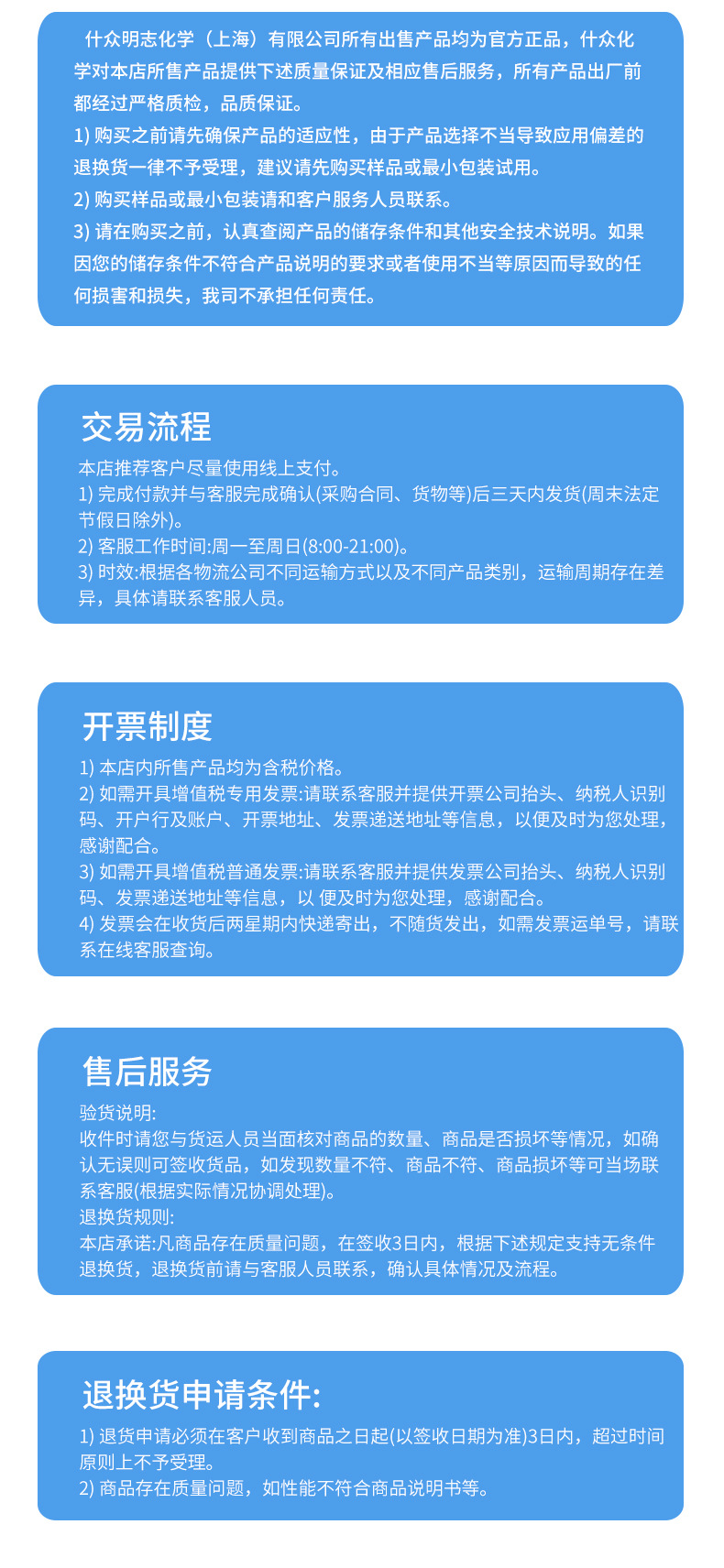 什众明志化学（上海）有限公司所有出售产品均为官方正品，什众化学对本店所售产品提供下述质量保证及相应售后服务，所有产品出厂前都经过严格质检，品质保证。
1) 购买之前请先确保产品的适应性，由于产品选择不当导致应用偏差的退换货一律不予受理，建议请先购买样品或最小包装试用。
2) 购买样品或最小包装请和客户服务人员联系。
3) 请在购买之前，认真查阅产品的储存条件和其他安全技术说明。如果因您的储存条件不符合产品说明的要求或者使用不当等原因而导致的任何损害和损失，我司不承担任何责任。

交易流程
本店推荐客户尽量使用线上支付。
1) 完成付款并与客服完成确认(采购合同、货物等)后三天内发货(周末法定节假日除外)。
2) 客服工作时间:周一至周日(8:00-21:00)。
3) 时效:根据各物流公司不同运输方式以及不同产品类别，运输周期存在差异，具体请联系客服人员。

开票制度
1) 本店内所售产品均为含税价格。
2) 如需开具增值税专用发票:请联系客服并提供开票公司抬头、纳税人识别码、开户行及账户、开票地址、发票递送地址等信息，以便及时为您处理，感谢配合。
3) 如需开具增值税普通发票:请联系客服并提供发票公司抬头、纳税人识别码、发票递送地址等信息，以 便及时为您处理，感谢配合。
4) 发票会在收货后两星期内快递寄出，不随货发出，如需发票运单号，请联系在线客服查询。

售后服务
验货说明:
收件时请您与货运人员当面核对商品的数量、商品是否损坏等情况，如确认无误则可签收货品，如发现数量不符、商品不符、商品损坏等可当场联系客服(根据实际情况协调处理)。
退换货规则:
本店承诺:凡商品存在质量问题，在签收3日内，根据下述规定支持无条件退换货，退换货前请与客服人员联系，确认具体情况及流程。

退换货申请条件:
1) 退货申请必须在客户收到商品之日起(以签收日期为准)3日内，超过时间原则上不予受理。
2) 商品存在质量问题，如性能不符合商品说明书等。